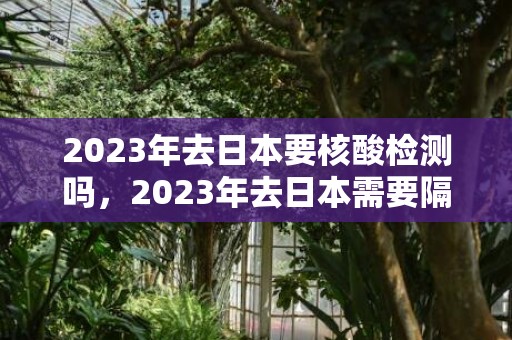 2023年去日本要核酸检测吗，2023年去日本需要隔